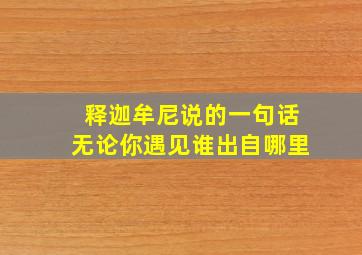 释迦牟尼说的一句话
无论你遇见谁出自哪里